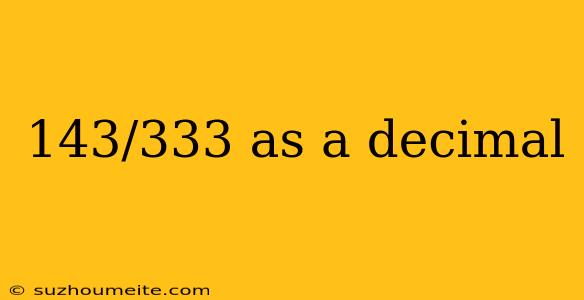 143/333 as a decimal

© suzhoumeite.com